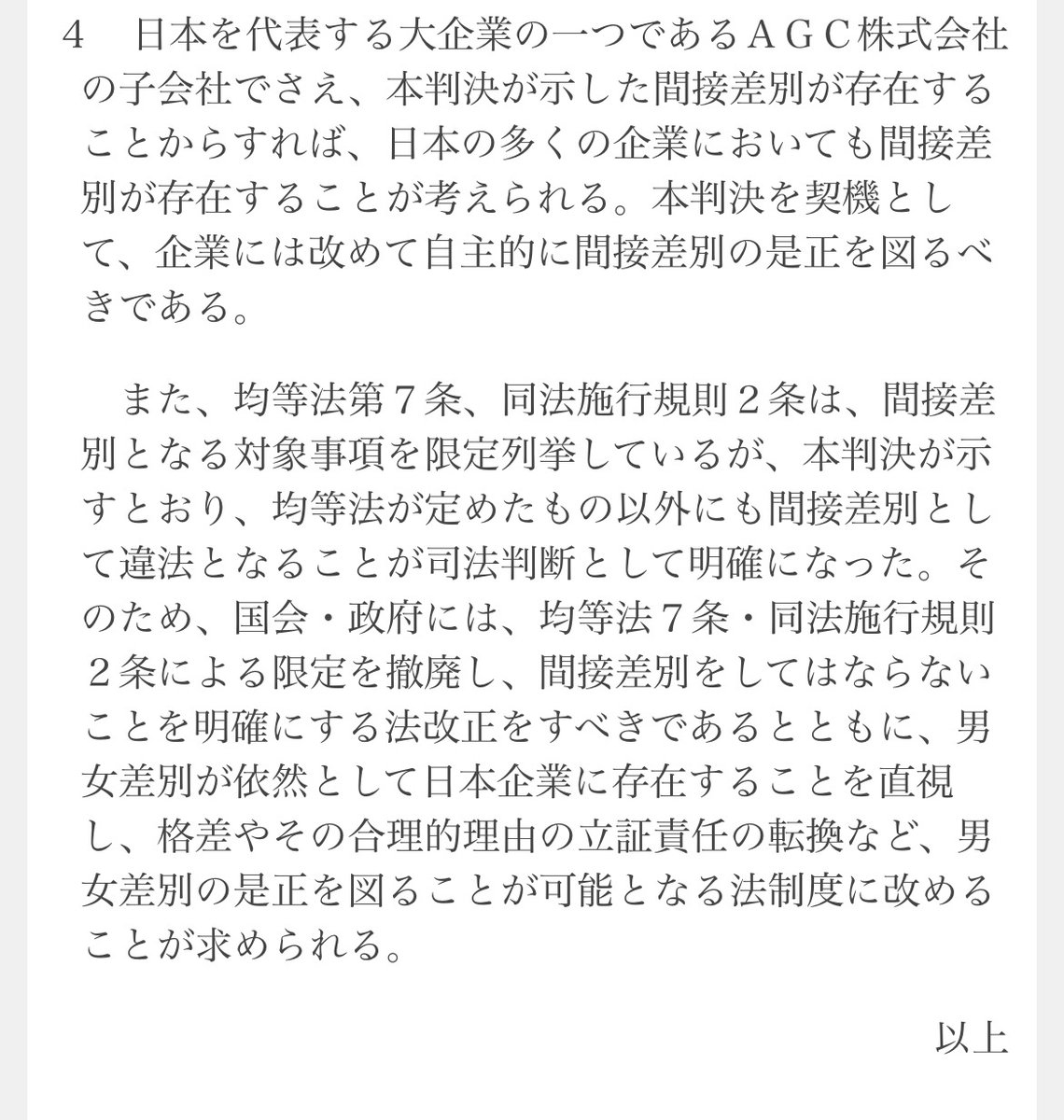 ４　日本を代表する大企業の一つであるＡＧＣ株式会社の子会社でさえ、本判決が示した間接差別が存在することからすれば、日本の多くの企業においても間接差別が存在することが考えられる。本判決を契機として、企業には改めて自主的に間接差別の是正を図るべきである。

　また、均等法第７条、同法施行規則２条は、間接差別となる対象事項を限定列挙しているが、本判決が示すとおり、均等法が定めたもの以外にも間接差別として違法となることが司法判断として明確になった。そのため、国会・政府には、均等法７条・同法施行規則２条による限定を撤廃し、間接差別をしてはならないことを明確にする法改正をすべきであるとともに、男女差別が依然として日本企業に存在することを直視し、格差やその合理的理由の立証責任の転換など、男女差別の是正を図ることが可能となる法制度に改めることが求められる。

以上